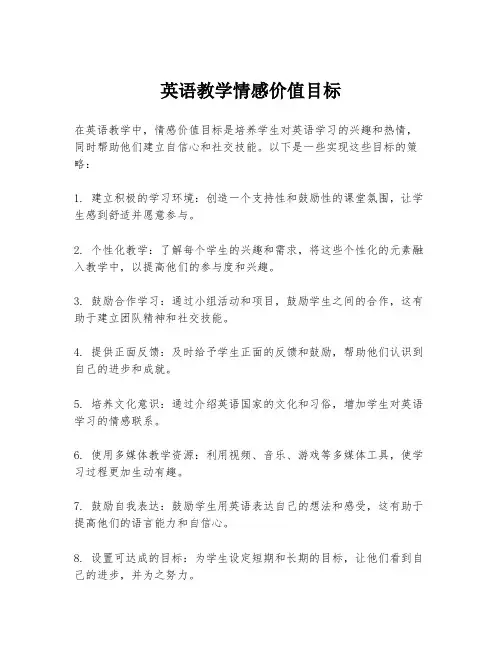 英语教学情感价值目标

在英语教学中，情感价值目标是培养学生对英语学习的兴趣和热情，同时帮助他们建立自信心和社交技能。以下是一些实现这些目标的策略：

1. 建立积极的学习环境：创造一个支持性和鼓励性的课堂氛围，让学生感到舒适并愿意参与。

2. 个性化教学：了解每个学生的兴趣和需求，将这些个性化的元素融入教学中，以提高他们的参与度和兴趣。

3. 鼓励合作学习：通过小组活动和项目，鼓励学生之间的合作，这有助于建立团队精神和社交技能。

4. 提供正面反馈：及时给予学生正面的反馈和鼓励，帮助他们认识到自己的进步和成就。

5. 培养文化意识：通过介绍英语国家的文化和习俗，增加学生对英语学习的情感联系。

6. 使用多媒体教学资源：利用视频、音乐、游戏等多媒体工具，使学习过程更加生动有趣。

7. 鼓励自我表达：鼓励学生用英语表达自己的想法和感受，这有助于提高他们的语言能力和自信心。

8. 设置可达成的目标：为学生设定短期和长期的目标，让他们看到自己的进步，并为之努力。